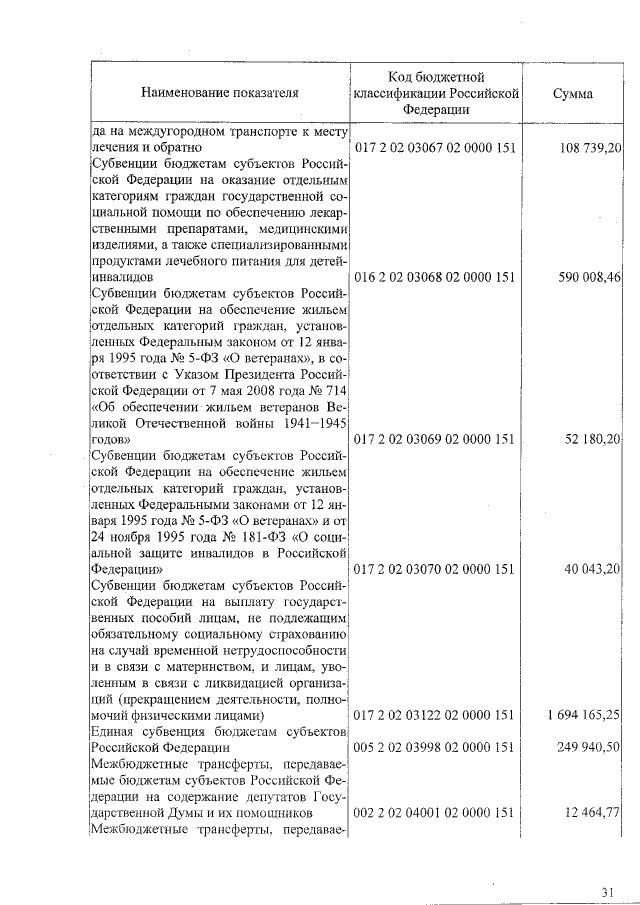 | Наименование показателя | Код бюджетной классификации Российской Федерации | Сумма |
|---|---|---|
| да на междугородном транспорте к месту лечения и обратно | 017 2 02 03067 02 0000 151 | 108 739,20 |
| Субвенции бюджетам субъектов Российской Федерации на оказание отдельным категориям граждан государственной социальной помощи по обеспечению лекарственными препаратами, медицинскими изделиями, а также специализированными продуктами лечебного питания для детей-инвалидов | 016 2 02 03068 02 0000 151 | 590 008,46 |
| Субвенции бюджетам субъектов Российской Федерации на обеспечение жильем отдельных категорий граждан, установленных Федеральным законом от 12 января 1995 года № 5-ФЗ «О ветеранах», в соответствии с Указом Президента Российской Федерации от 7 мая 2008 года № 714 «Об обеспечении жильем ветеранов Великой Отечественной войны 1941–1945 годов» | 017 2 02 03069 02 0000 151 | 52 180,20 |
| Субвенции бюджетам субъектов Российской Федерации на обеспечение жильем отдельных категорий граждан, установленных Федеральными законами от 12 января 1995 года № 5-ФЗ «О ветеранах» и от 24 ноября 1995 года № 181-ФЗ «О социальной защите инвалидов в Российской Федерации» | 017 2 02 03070 02 0000 151 | 40 043,20 |
| Субвенции бюджетам субъектов Российской Федерации на выплату государственных пособий лицам, не подлежащим обязательному социальному страхованию на случай временной нетрудоспособности и в связи с материнством, и лицам, уволенным в связи с ликвидацией организаций (прекращением деятельности, полномочий физическими лицами) | 017 2 02 03122 02 0000 151 | 1 694 165,25 |
| Единая субвенция бюджетам субъектов Российской Федерации | 005 2 02 03998 02 0000 151 | 249 940,50 |
| Межбюджетные трансферты, передаваемые бюджетам субъектов Российской Федерации на содержание депутатов Государственной Думы и их помощников | 002 2 02 04001 02 0000 151 | 12 464,77 |
| Межбюджетные трансферты, передавае- | | |

31